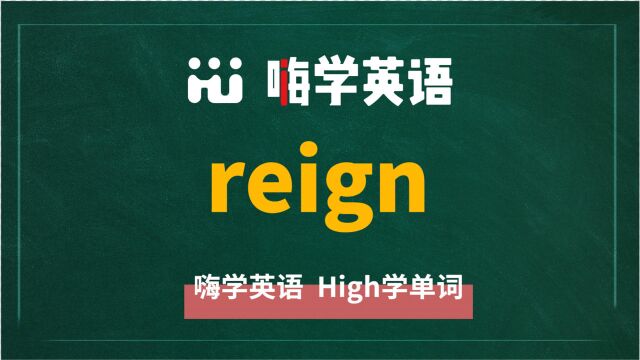 嗨学英语

reign

嗨学英语 High学单词